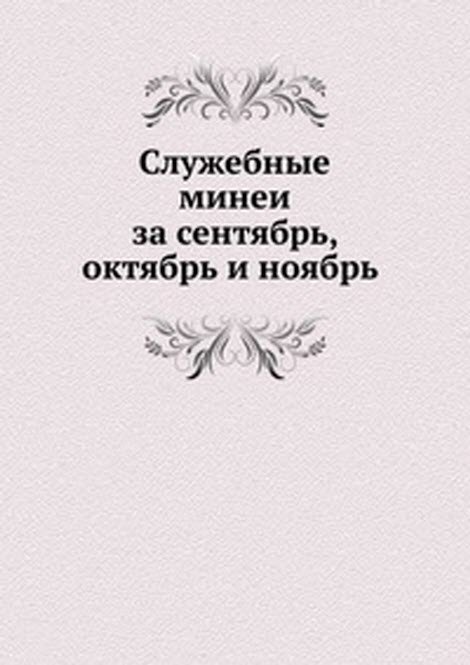 Служебные минеи за сентябрь, октябрь и ноябрь